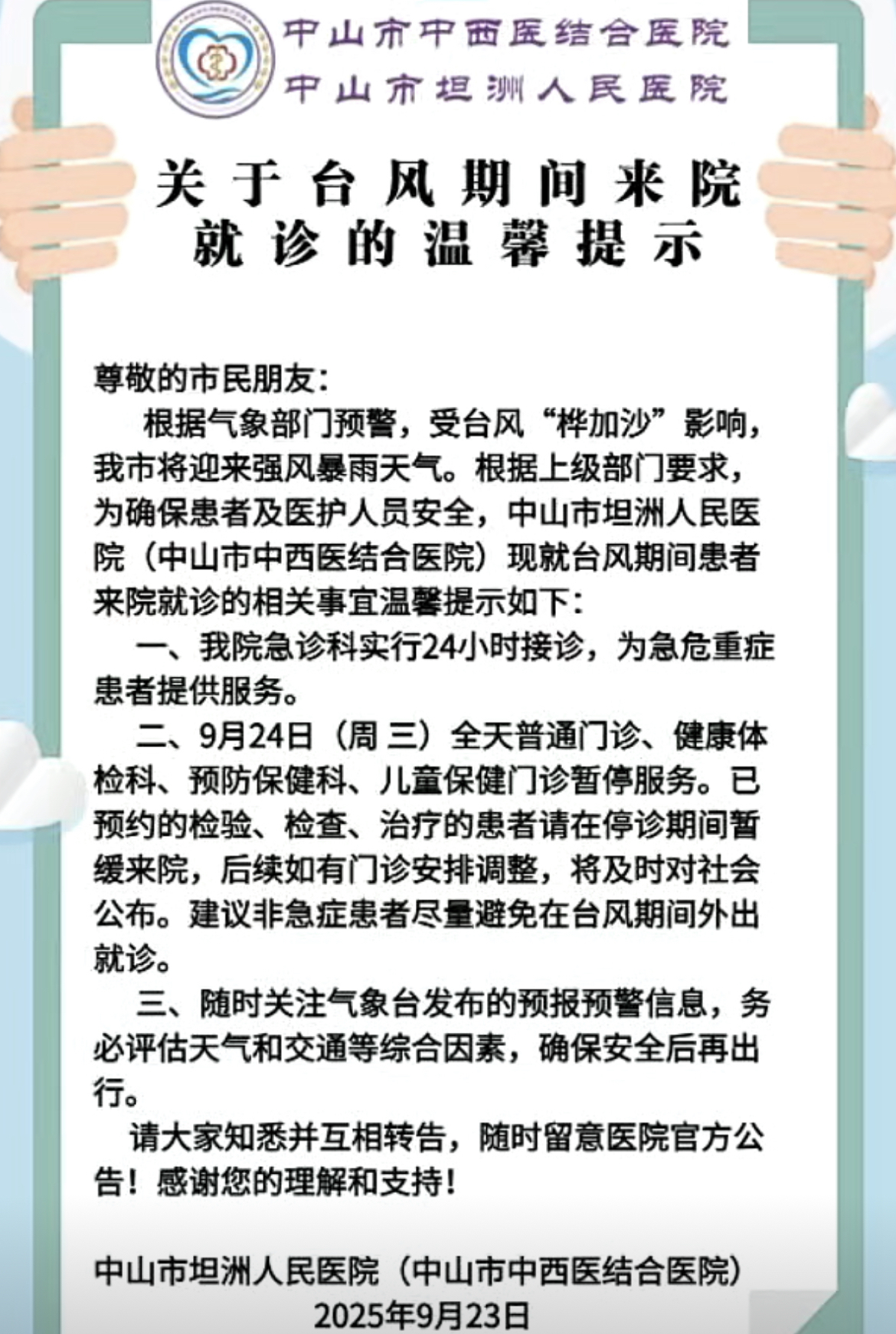 中山市中西医结合医院
中山市坦洲人民医院

关于台风期间来院就诊的温馨提示

尊敬的市民朋友：

根据气象部门预警，受台风“桦加沙”影响，我市将迎来强风暴雨天气。根据上级部门要求，为确保患者及医护人员安全，中山市坦洲人民医院（中山市中西医结合医院）现就台风期间患者来院就诊的相关事宜温馨提示如下：

一、我院急诊科实行24小时接诊，为急危重症患者提供服务。

二、9月24日（周 三）全天普通门诊、健康体检科、预防保健科、儿童保健门诊暂停服务。已预约的检验、检查、治疗的患者请在停诊期间暂缓来院，后续如有门诊安排调整，将及时对社会公布。建议非急症患者尽量避免在台风期间外出就诊。

三、随时关注气象台发布的预报预警信息，务必评估天气和交通等综合因素，确保安全后再出行。

请大家知悉并互相转告，随时留意医院官方公告！感谢您的理解和支持！

中山市坦洲人民医院（中山市中西医结合医院）
2025年9月23日